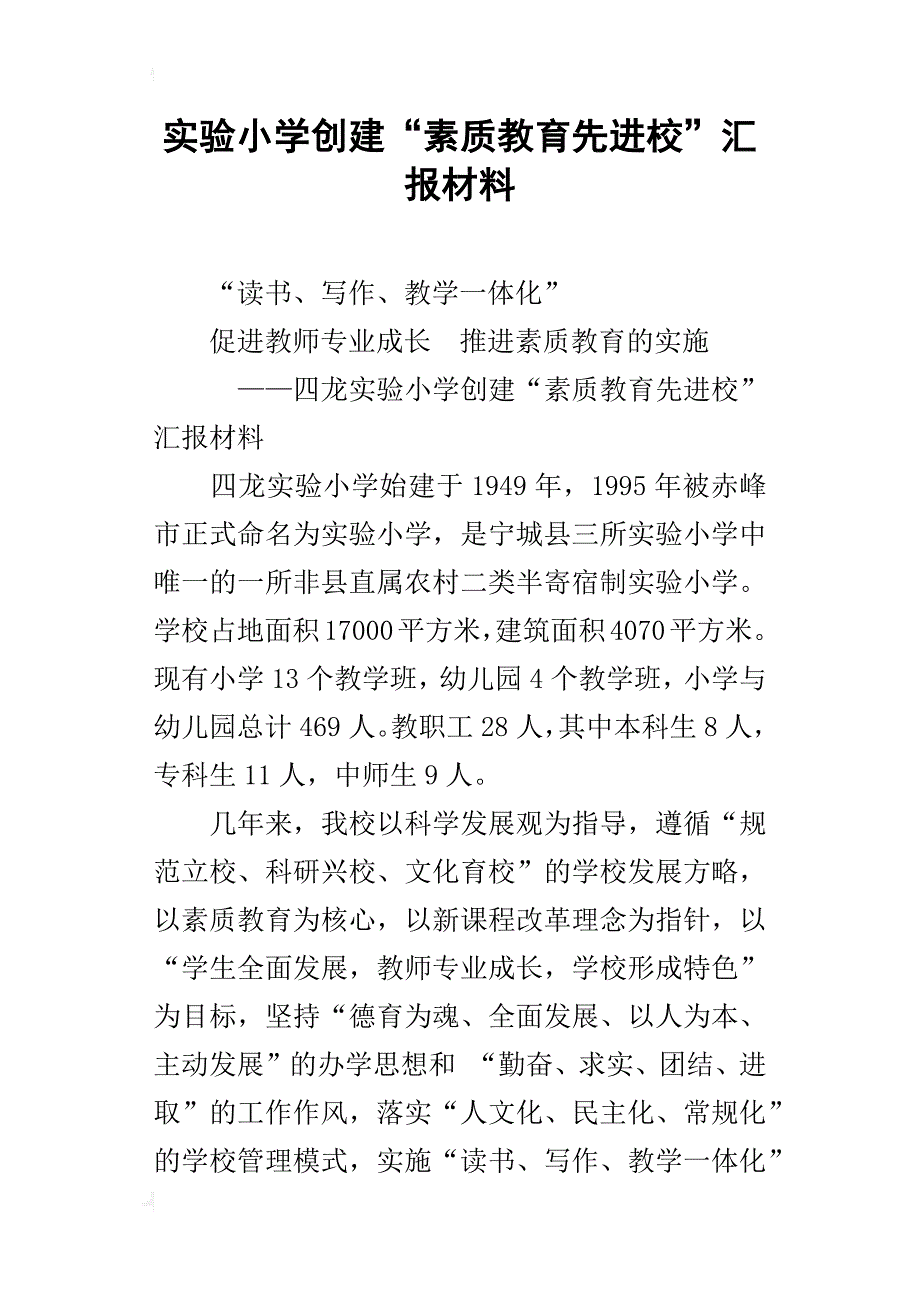 实验小学创建“素质教育先进校”汇报材料

“读书、写作、教学一体化”

促进教师专业成长　推进素质教育的实施

——四龙实验小学创建“素质教育先进校”汇报材料

四龙实验小学始建于1949年，1995年被赤峰市正式命名为实验小学，是宁城县三所实验小学中唯一的一所非县直属农村二类半寄宿制实验小学。学校占地面积17000平方米，建筑面积4070平方米。现有小学13个教学班，幼儿园4个教学班，小学与幼儿园总计469人。教职工28人，其中本科生8人，专科生11人，中师生9人。

几年来，我校以科学发展观为指导，遵循“规范立校、科研兴校、文化育校”的学校发展方略，以素质教育为核心，以新课程改革理念为指针，以“学生全面发展，教师专业成长，学校形成特色”为目标，坚持“德育为魂、全面发展、以人为本、主动发展”的办学思想和 “勤奋、求实、团结、进取”的工作作风，落实“人文化、民主化、常规化”的学校管理模式，实施“读书、写作、教学一体化”